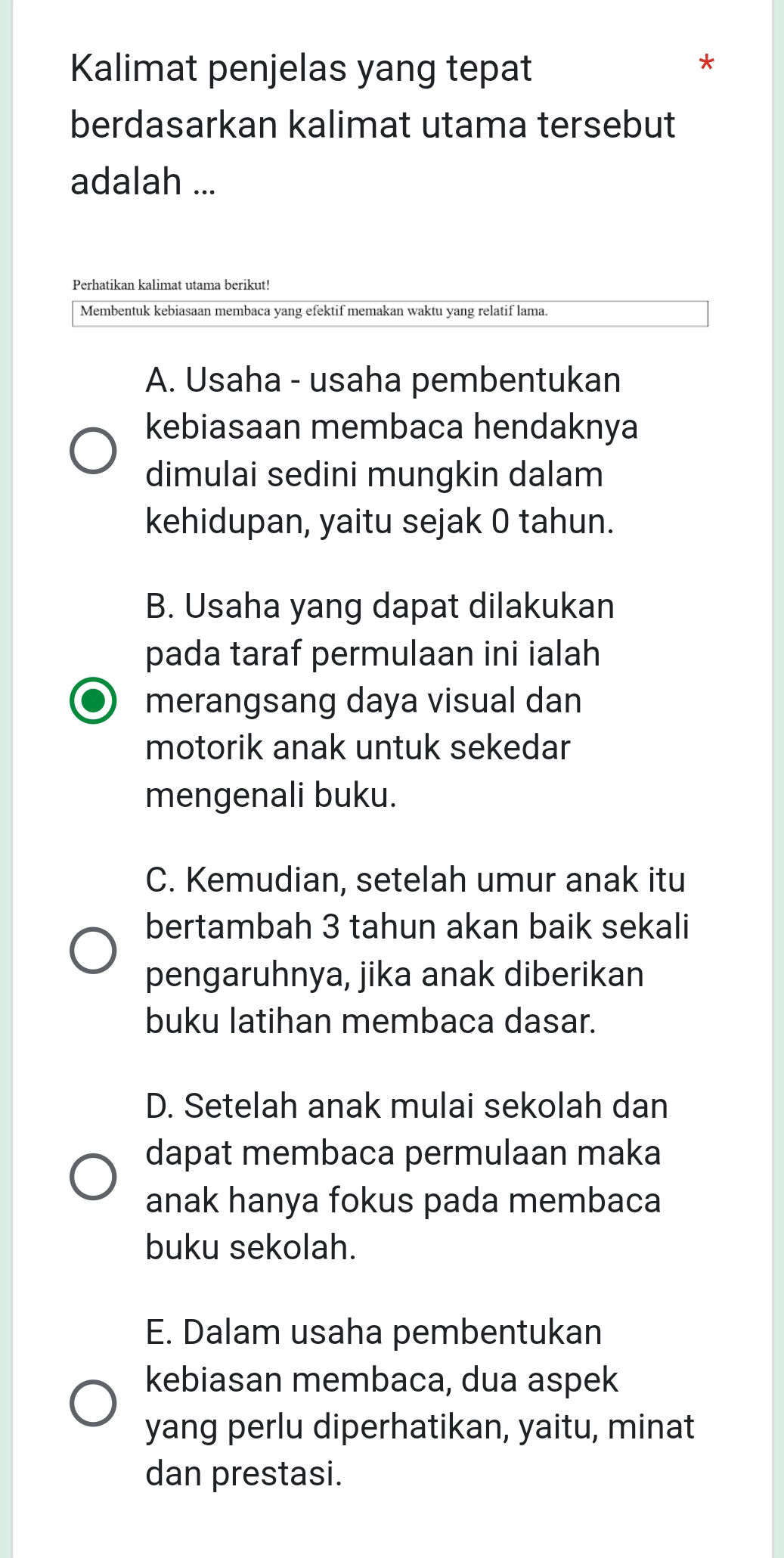 Kalimat penjelas yang tepat berdasarkan kalimat utama tersebut adalah ... *

Perhatikan kalimat utama berikut!

Membentuk kebiasaan membaca yang efektif memakan waktu yang relatif lama.

A. Usaha - usaha pembentukan kebiasaan membaca hendaknya dimulai sedini mungkin dalam kehidupan, yaitu sejak 0 tahun.

B. Usaha yang dapat dilakukan pada taraf permulaan ini ialah merangsang daya visual dan motorik anak untuk sekedar mengenali buku.

C. Kemudian, setelah umur anak itu bertambah 3 tahun akan baik sekali pengaruhnya, jika anak diberikan buku latihan membaca dasar.

D. Setelah anak mulai sekolah dan dapat membaca permulaan maka anak hanya fokus pada membaca buku sekolah.

E. Dalam usaha pembentukan kebiasan membaca, dua aspek yang perlu diperhatikan, yaitu, minat dan prestasi.